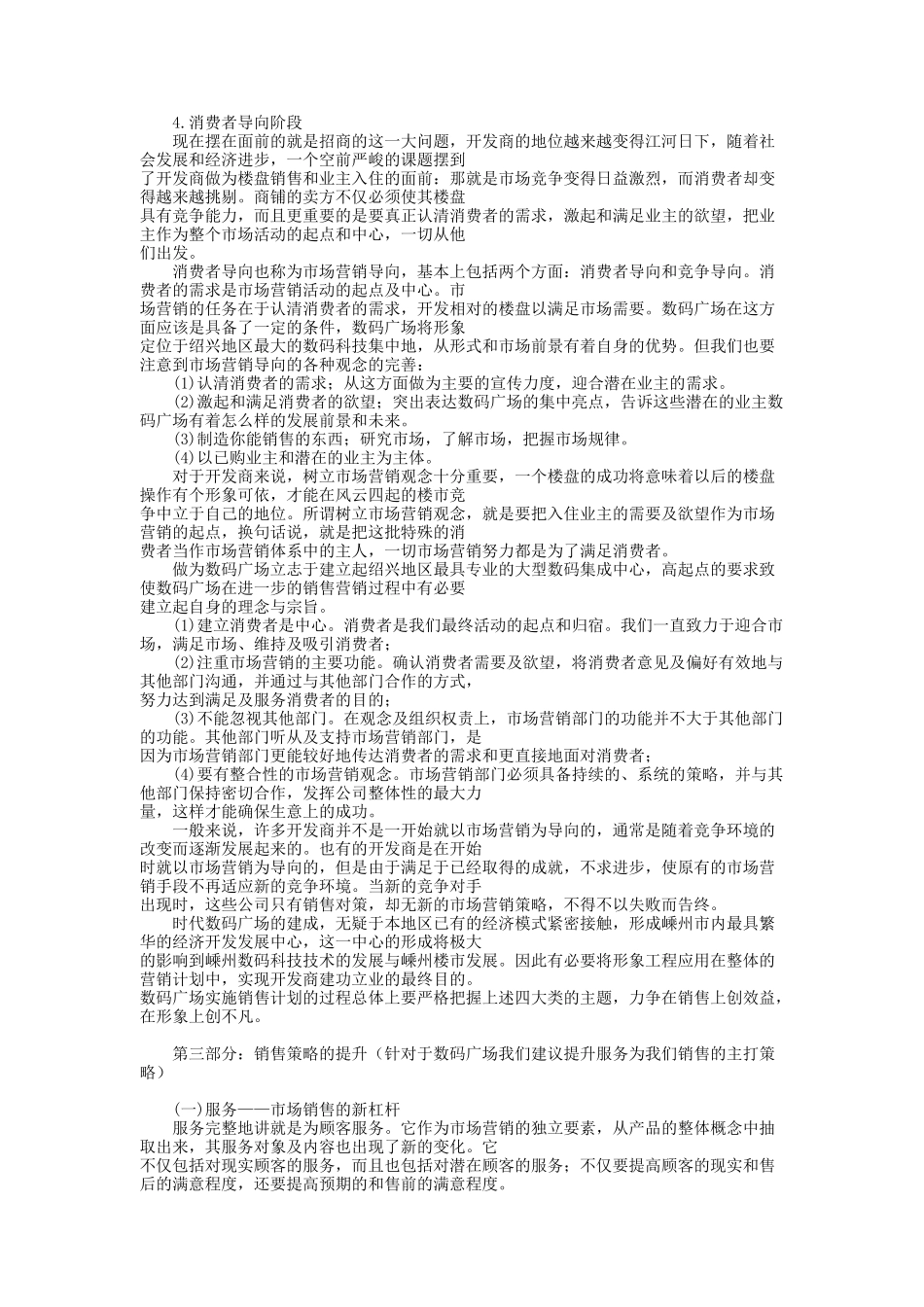 4.消费者导向阶段

现在摆在面前的就是招商的这一大问题，开发商的地位越来越变得江河日下，随着社会发展和经济进步，一个空前严峻的课题摆到了开发商做为楼盘销售和业主入住的面前：那就是市场竞争变得日益激烈，而消费者却变得越来越挑剔。商铺的卖方不仅必须使其楼盘具有竞争能力，而且更重要的是要真正认清消费者的需求，激起和满足业主的欲望，把业主作为整个市场活动的起点和中心，一切从他们出发。

消费者导向也称为市场营销导向，基本上包括两个方面：消费者导向和竞争导向。消费者的需求是市场营销活动的起点及中心。市场营销的任务在于认清消费者的需求，开发相对的楼盘以满足市场需要。数码广场在这方面应该是具备了一定的条件，数码广场将形象定位于绍兴地区最大的数码科技集中地，从形式和市场前景有着自身的优势。但我们也要注意到市场营销导向的各种观念的完善：

(1)认清消费者的需求；从这方面做为主要的宣传力度，迎合潜在业主的需求。

(2)激起和满足消费者的欲望；突出表达数码广场的集中亮点，告诉这些潜在的业主数码广场有着怎么样的发展前景和未来。

(3)制造你能销售的东西；研究市场，了解市场，把握市场规律。

(4)以已购业主和潜在的业主为主体。

对于开发商来说，树立市场营销观念十分重要，一个楼盘的成功将意味着以后的楼盘操作有个形象可依，才能在风云四起的楼市竞争中立于自己的地位。所谓树立市场营销观念，就是要把入住业主的需要及欲望作为市场营销的起点，换句话说，就是把这批特殊的消费者当作市场营销体系中的主人，一切市场营销努力都是为了满足消费者。

做为数码广场立志于建立起绍兴地区最具专业的大型数码集成中心，高起点的要求致使数码广场在进一步的销售营销过程中有必要建立起自身的理念与宗旨。

(1)建立消费者是中心。消费者是我们最终活动的起点和归宿。我们一直致力于迎合市场，满足市场、维持及吸引消费者；

(2)注重市场营销的主要功能。确认消费者需要及欲望，将消费者意见及偏好有效地与其他部门沟通，并通过与其他部门合作的方式，努力达到满足及服务消费者的目的；

(3)不能忽视其他部门。在观念及组织权责上，市场营销部门的功能并不大于其他部门的功能。其他部门听从及支持市场营销部门，是因为市场营销部门更能较好地传达消费者的需求和更直接地面对消费者；

(4)要有整合性的市场营销观念。市场营销部门必须具备持续的、系统的策略，并与其他部门保持密切合作，发挥公司整体性的最大力量，这样才能确保生意上的成功。

一般来说，许多开发商并不是一开始就以市场营销为导向的，通常是随着竞争环境的改变而逐渐发展起来的。也有的开发商是在开始时就以市场营销为导向的，但是由于满足于已经取得的成就，不求进步，使原有的市场营销手段不再适应新的竞争环境。当新的竞争对手出现时，这些公司只有销售对策，却无新的市场营销策略，不得不以失败而告终。

时代数码广场的建成，无疑于本地区已有的经济模式紧密接触，形成嵊州市内最具繁华的经济开发发展中心，这一中心的形成将极大的影响到嵊州数码科技技术的发展与嵊州楼市发展。因此有必要将形象工程应用在整体的营销计划中，实现开发商建功立业的最终目的。

数码广场实施销售计划的过程总体上要严格把握上述四大类的主题，力争在销售上创效益，在形象上创不凡。

第三部分：销售策略的提升（针对于数码广场我们建议提升服务为我们销售的主打策略）

(一)服务——市场销售的新杠杆

服务完整地讲就是为顾客服务。它作为市场营销的独立要素，从产品的整体概念中抽取出来，其服务对象及内容也出现了新的变化。它不仅包括对现实顾客的服务，而且也包括对潜在顾客的服务；不仅要提高顾客的现实和售后的满意程度，还要提高预期的和售前的满意程度。